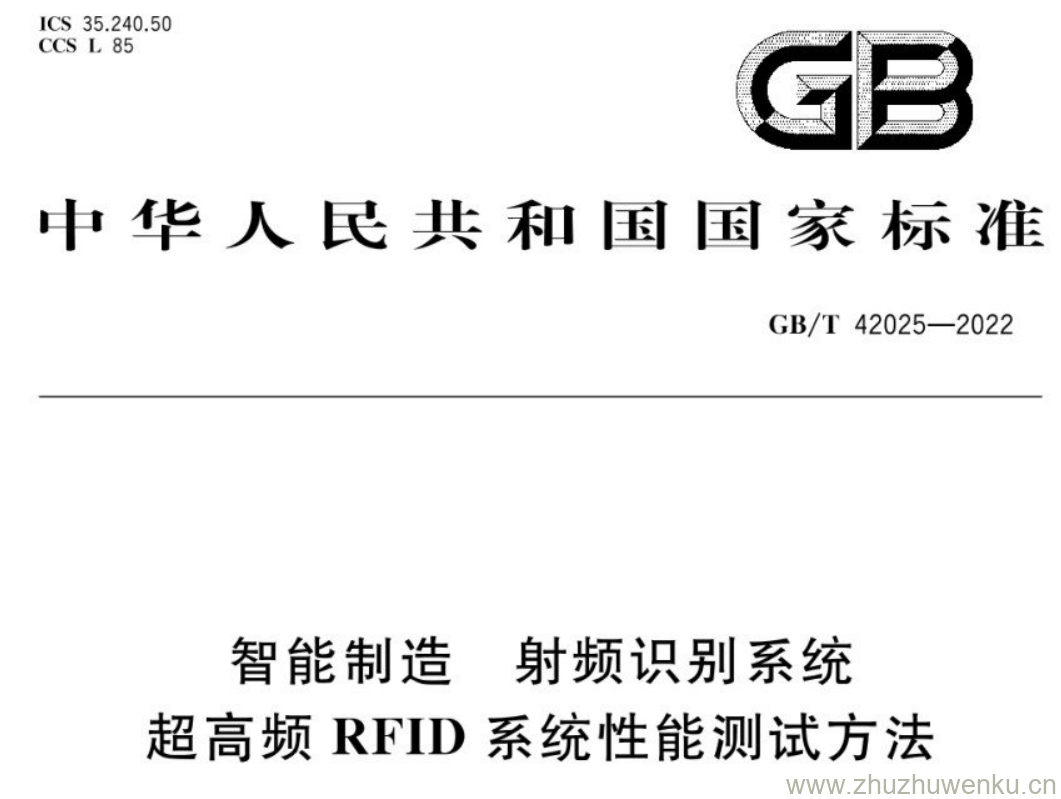 ICS 35.240.50
CCS L 85

GB

中华人民共和国国家标准

GB/T 42025—2022

智能制造　射频识别系统
超高频 RFID 系统性能测试方法

www.zhuzhuwenku.cn